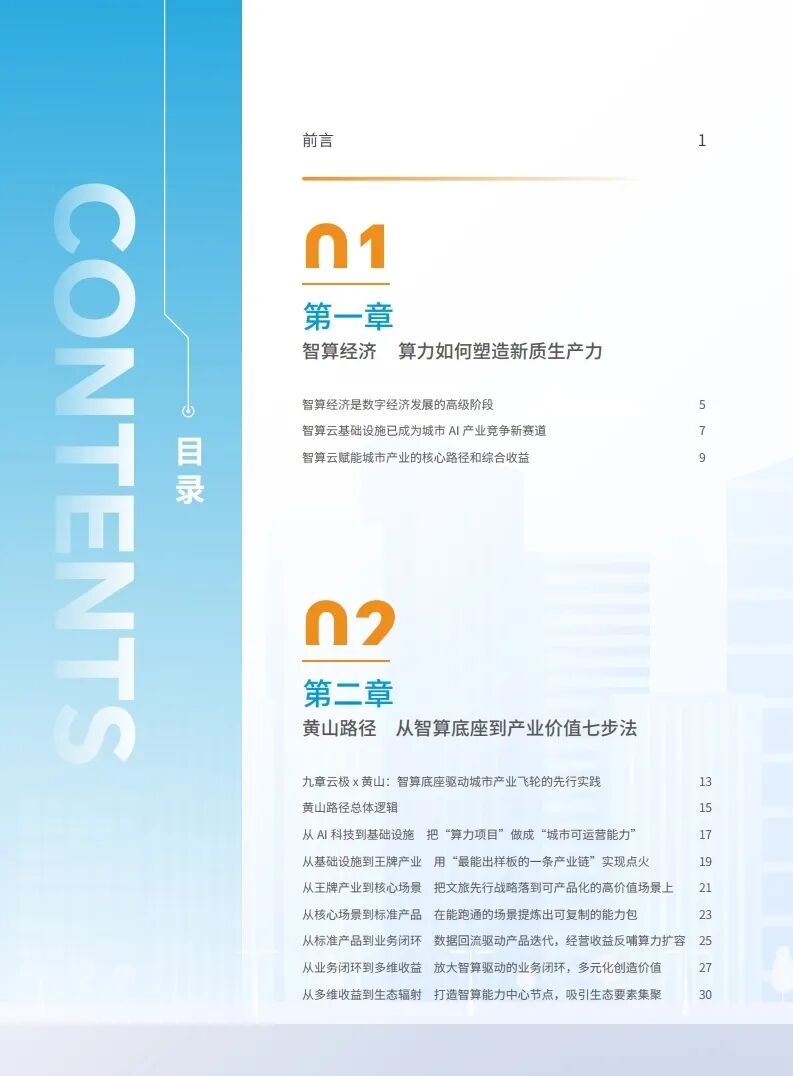 CONTENTS

目录

前言 1

01

第一章

智算经济　算力如何塑造新质生产力

智算经济是数字经济发展的高级阶段 5

智算云基础设施已成为城市 AI 产业竞争新赛道 7

智算云赋能城市产业的核心路径和综合收益 9

02

第二章

黄山路径　从智算底座到产业价值七步法

九章云极 x 黄山：智算底座驱动城市产业飞轮的先行实践 13

黄山路径总体逻辑 15

从 AI 科技到基础设施　把“算力项目”做成“城市可运营能力” 17

从基础设施到王牌产业　用“最能出样板的一条产业链”实现点火 19

从王牌产业到核心场景　把文旅先行战略落到可产品化的高价值场景上 21

从核心场景到标准产品　在能跑通的场景提炼出可复制的能力包 23

从标准产品到业务闭环　数据回流驱动产品迭代，经营收益反哺算力扩容 25

从业务闭环到多维收益　放大智算驱动的业务闭环，多元化创造价值 27

从多维收益到生态辐射　打造智算能力中心节点，吸引生态要素集聚 30